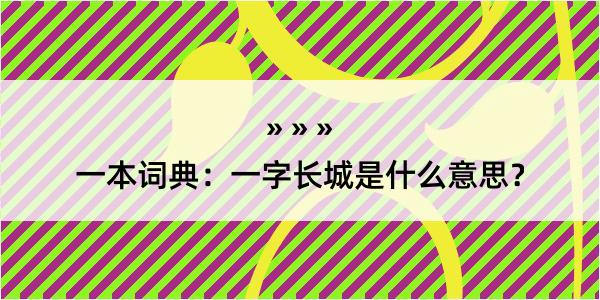 » » »

一本词典：一字长城是什么意思？